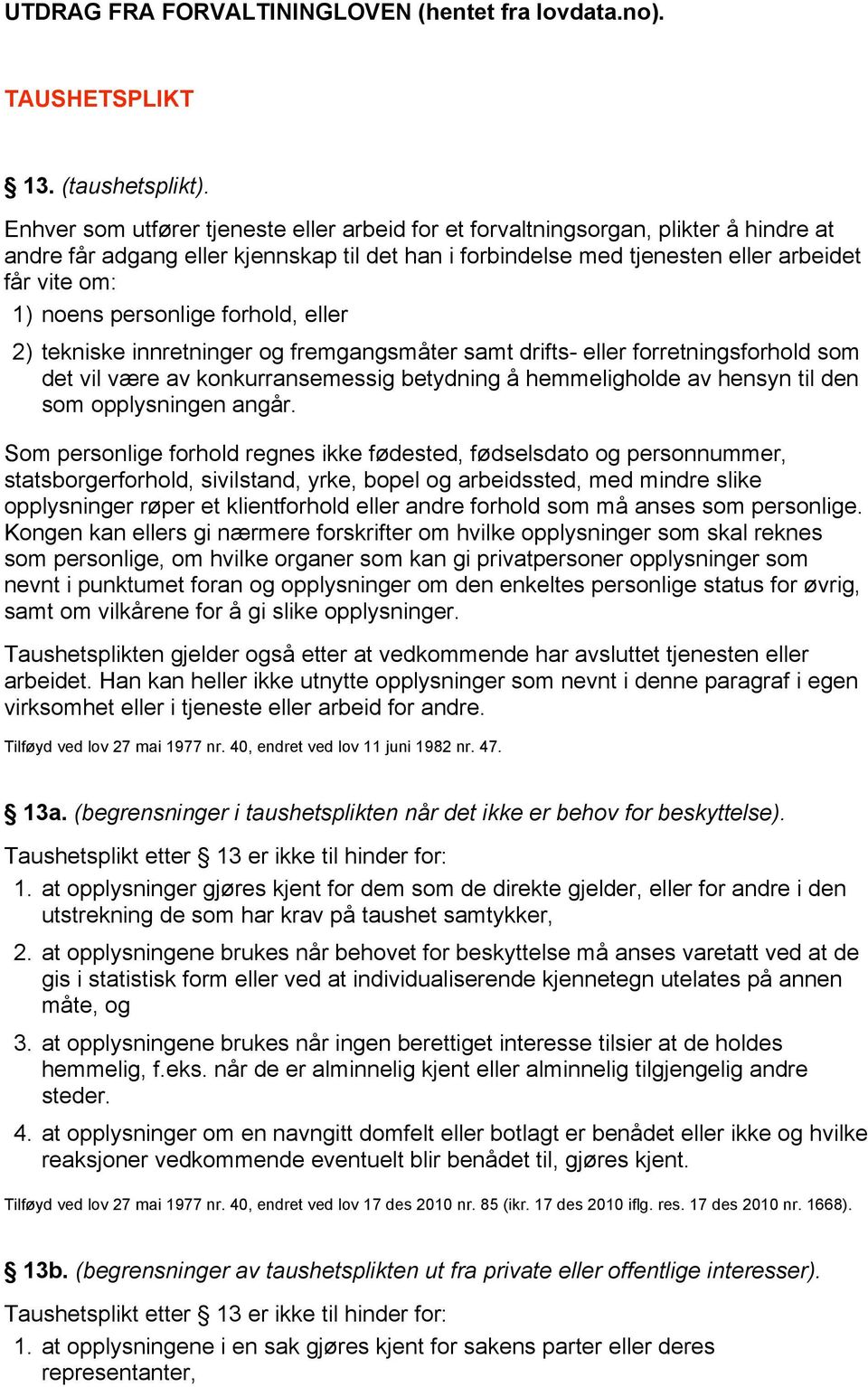 UTDRAG FRA FORVALTININGLOVEN (hentet fra lovdata.no).

TAUSHETSPLIKT

§ 13. (taushetsplikt).

Enhver som utfører tjeneste eller arbeid for et forvaltningsorgan, plikter å hindre at andre får adgang eller kjennskap til det han i forbindelse med tjenesten eller arbeidet får vite om:

1) noens personlige forhold, eller

2) tekniske innretninger og fremgangsmåter samt drifts- eller forretningsforhold som det vil være av konkurransemessig betydning å hemmeligholde av hensyn til den som opplysningen angår.

Som personlige forhold regnes ikke fødested, fødselsdato og personnummer, statsborgerforhold, sivilstand, yrke, bopel og arbeidssted, med mindre slike opplysninger røper et klientforhold eller andre forhold som må anses som personlige. Kongen kan ellers gi nærmere forskrifter om hvilke opplysninger som skal reknes som personlige, om hvilke organer som kan gi privatpersoner opplysninger som nevnt i punktumet foran og opplysninger om den enkeltes personlige status for øvrig, samt om vilkårene for å gi slike opplysninger.

Taushetsplikten gjelder også etter at vedkommende har avsluttet tjenesten eller arbeidet. Han kan heller ikke utnytte opplysninger som nevnt i denne paragraf i egen virksomhet eller i tjeneste eller arbeid for andre.

Tilføyd ved lov 27 mai 1977 nr. 40, endret ved lov 11 juni 1982 nr. 47.

§ 13a. (begrensninger i taushetsplikten når det ikke er behov for beskyttelse).

Taushetsplikt etter § 13 er ikke til hinder for:

1. at opplysninger gjøres kjent for dem som de direkte gjelder, eller for andre i den utstrekning de som har krav på taushet samtykker,

2. at opplysningene brukes når behovet for beskyttelse må anses varetatt ved at de gis i statistisk form eller ved at individualiserende kjennetegn utelates på annen måte, og

3. at opplysningene brukes når ingen berettiget interesse tilsier at de holdes hemmelig, f.eks. når de er alminnelig kjent eller alminnelig tilgjengelig andre steder.

4. at opplysninger om en navngitt domfelt eller botlagt er benådet eller ikke og hvilke reaksjoner vedkommende eventuelt blir benådet til, gjøres kjent.

Tilføyd ved lov 27 mai 1977 nr. 40, endret ved lov 17 des 2010 nr. 85 (ikr. 17 des 2010 iflg. res. 17 des 2010 nr. 1668).

§ 13b. (begrensninger av taushetsplikten ut fra private eller offentlige interesser).

Taushetsplikt etter § 13 er ikke til hinder for:

1. at opplysningene i en sak gjøres kjent for sakens parter eller deres representanter,